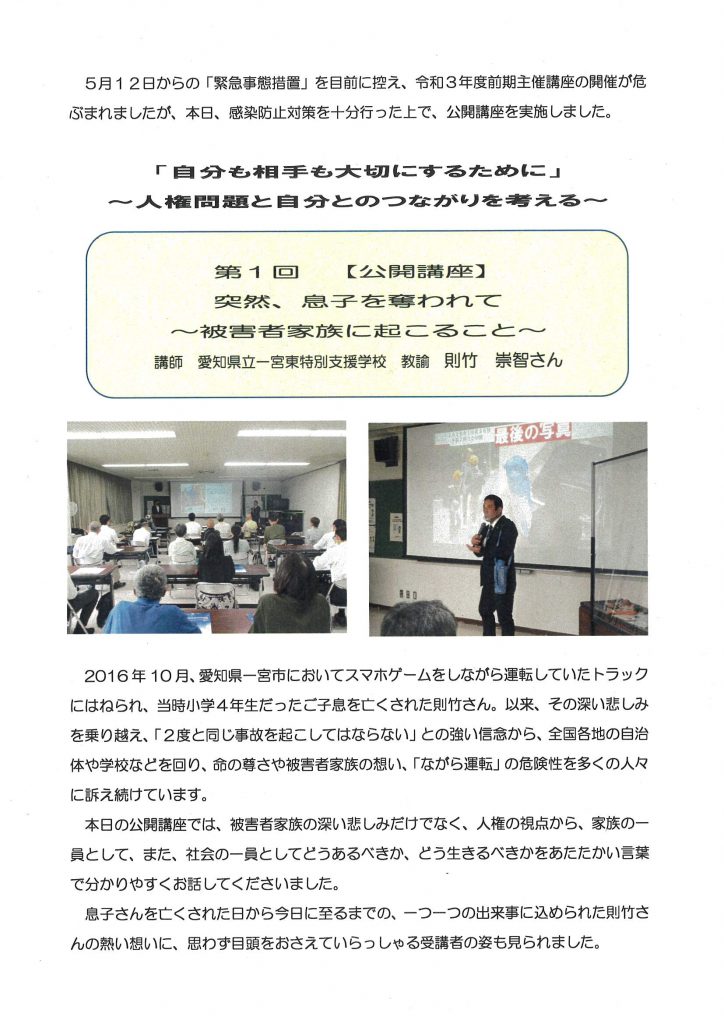 5月12日からの「緊急事態措置」を目前に控え、令和3年度前期主催講座の開催が危ぶまれましたが、本日、感染防止対策を十分行った上で、公開講座を実施しました。

「自分も相手も大切にするために」
～人権問題と自分とのつながりを考える～

第1回　【公開講座】
突然、息子を奪われて
～被害者家族に起こること～
講師　愛知県立一宮東特別支援学校　教諭　則竹　崇智さん

最後の写真

2016年10月、愛知県一宮市においてスマホゲームをしながら運転していたトラックにはねられ、当時小学4年生だったご子息を亡くされた則竹さん。以来、その深い悲しみを乗り越え、「2度と同じ事故を起こしてはならない」との強い信念から、全国各地の自治体や学校などを回り、命の尊さや被害者家族の想い、「ながら運転」の危険性を多くの人々に訴え続けています。

本日の公開講座では、被害者家族の深い悲しみだけでなく、人権の視点から、家族の一員として、また、社会の一員としてどうあるべきか、どう生きるべきかをあたたかい言葉で分かりやすくお話してくださいました。

息子さんを亡くされた日から今日に至るまでの、一つ一つの出来事に込められた則竹さんの熱い想いに、思わず目頭をおさえていらっしゃる受講者の姿も見られました。